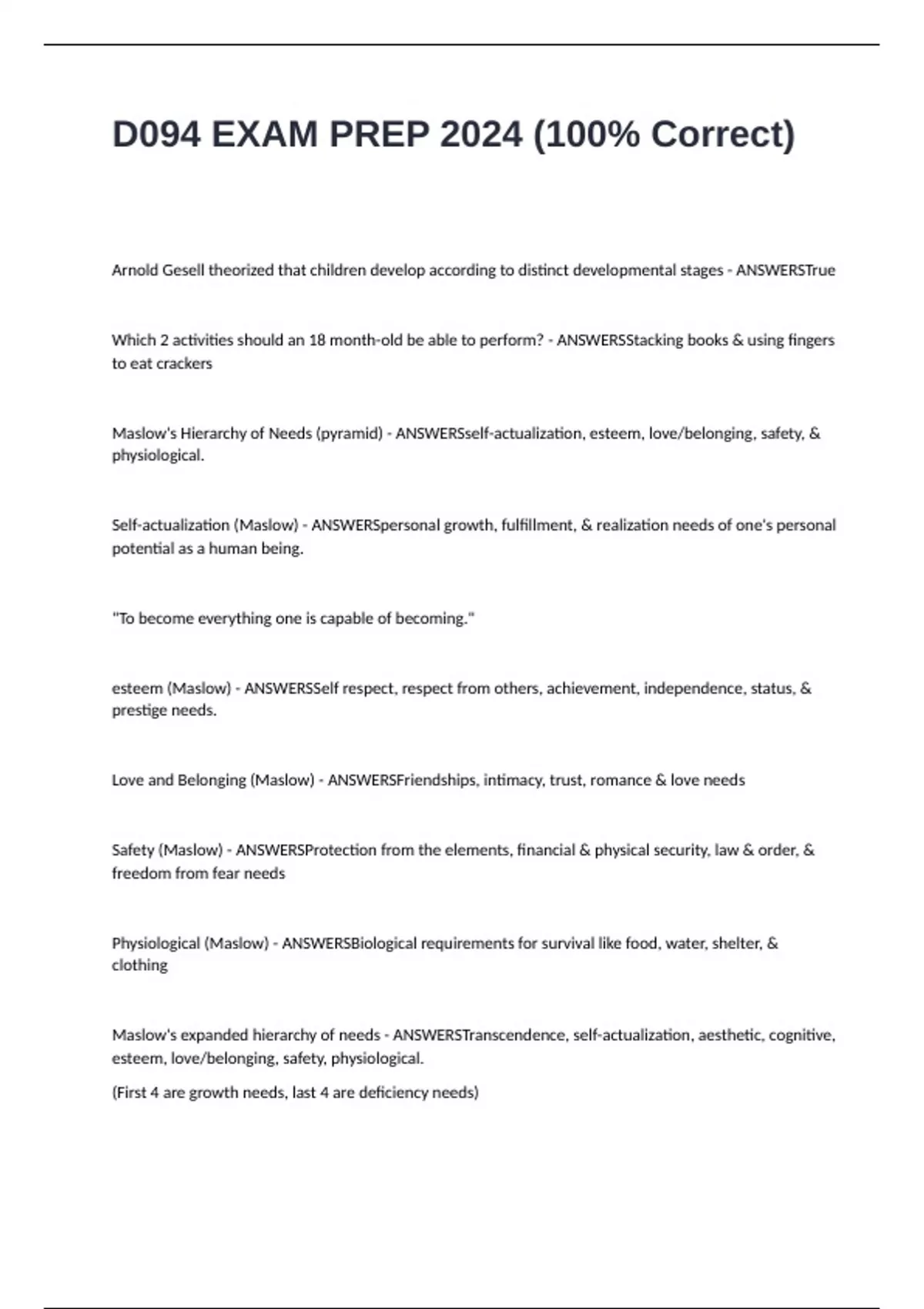 D094 EXAM PREP 2024 (100% Correct)

Arnold Gesell theorized that children develop according to distinct developmental stages - ANSWERSTrue

Which 2 activities should an 18 month-old be able to perform? - ANSWERSStacking books & using fingers to eat crackers

Maslow's Hierarchy of Needs (pyramid) - ANSWERSself-actualization, esteem, love/belonging, safety, & physiological.

Self-actualization (Maslow) - ANSWERSpersonal growth, fulfillment, & realization needs of one's personal potential as a human being.

"To become everything one is capable of becoming."

esteem (Maslow) - ANSWERSSelf respect, respect from others, achievement, independence, status, & prestige needs.

Love and Belonging (Maslow) - ANSWERSFriendships, intimacy, trust, romance & love needs

Safety (Maslow) - ANSWERSProtection from the elements, financial & physical security, law & order, & freedom from fear needs

Physiological (Maslow) - ANSWERSBiological requirements for survival like food, water, shelter, & clothing

Maslow's expanded hierarchy of needs - ANSWERSTranscendence, self-actualization, aesthetic, cognitive, esteem, love/belonging, safety, physiological.

(First 4 are growth needs, last 4 are deficiency needs)